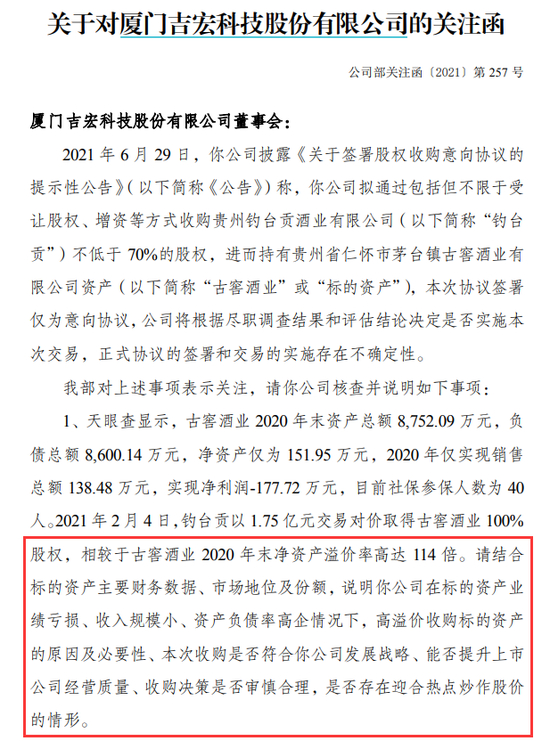 关于对厦门吉宏科技股份有限公司的关注函

公司部关注函〔2021〕第257号

厦门吉宏科技股份有限公司董事会：

2021年6月29日，你公司披露《关于签署股权收购意向协议的提示性公告》（以下简称《公告》）称，你公司拟通过包括但不限于受让股权、增资等方式收购贵州钓台贡酒业有限公司（以下简称“钓台贡”）不低于70%的股权，进而持有贵州省仁怀市茅台镇古窖酒业有限公司资产（以下简称“古窖酒业”或“标的资产”），本次协议签署仅为意向协议，公司将根据尽职调查结果和评估结论决定是否实施本次交易，正式协议的签署和交易的实施存在不确定性。

我部对上述事项表示关注，请你公司核查并说明如下事项：

1、天眼查显示，古窖酒业2020年末资产总额8,752.09万元，负债总额8,600.14万元，净资产仅为151.95万元，2020年仅实现销售总额138.48万元，实现净利润-177.72万元，目前社保参保人数为40人。2021年2月4日，钓台贡以1.75亿元交易对价取得古窖酒业100%股权，相较于古窖酒业2020年末净资产溢价率高达114倍。请结合标的资产主要财务数据、市场地位及份额，说明你公司在标的资产业绩亏损、收入规模小、资产负债率高企情况下，高溢价收购标的资产的原因及必要性、本次收购是否符合你公司发展战略、能否提升上市公司经营质量、收购决策是否审慎合理，是否存在迎合热点炒作股价的情形。